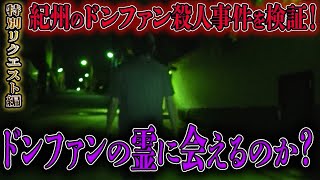 特別リクエスト編

紀州のドンファン殺人事件を検証！

ドンファンの霊に会えるのか？